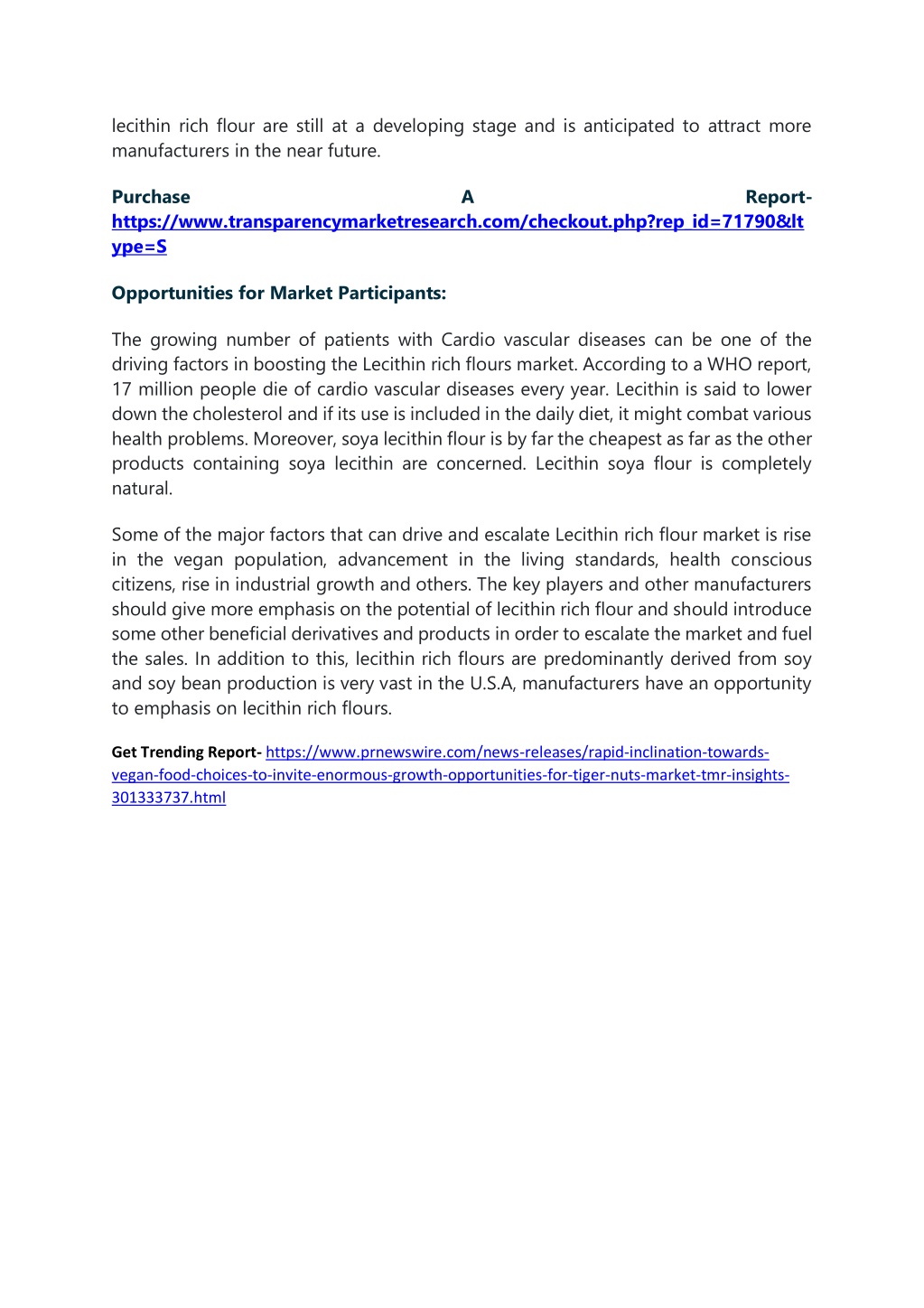 lecithin rich flour are still at a developing stage and is anticipated to attract more manufacturers in the near future.

Purchase A Report- https://www.transparencymarketresearch.com/checkout.php?rep_id=71790&ltype=S

Opportunities for Market Participants:

The growing number of patients with Cardio vascular diseases can be one of the driving factors in boosting the Lecithin rich flours market. According to a WHO report, 17 million people die of cardio vascular diseases every year. Lecithin is said to lower down the cholesterol and if its use is included in the daily diet, it might combat various health problems. Moreover, soya lecithin flour is by far the cheapest as far as the other products containing soya lecithin are concerned. Lecithin soya flour is completely natural.

Some of the major factors that can drive and escalate Lecithin rich flour market is rise in the vegan population, advancement in the living standards, health conscious citizens, rise in industrial growth and others. The key players and other manufacturers should give more emphasis on the potential of lecithin rich flour and should introduce some other beneficial derivatives and products in order to escalate the market and fuel the sales. In addition to this, lecithin rich flours are predominantly derived from soy and soy bean production is very vast in the U.S.A, manufacturers have an opportunity to emphasis on lecithin rich flours.

Get Trending Report- https://www.prnewswire.com/news-releases/rapid-inclination-towards-vegan-food-choices-to-invite-enormous-growth-opportunities-for-tiger-nuts-market-tmr-insights-301333737.html